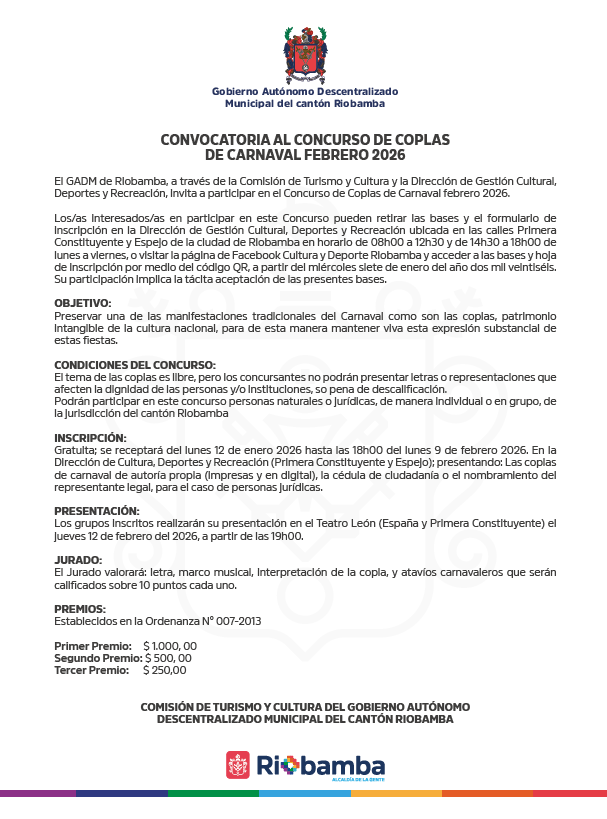 Gobierno Autónomo Descentralizado
Municipal del cantón Riobamba

CONVOCATORIA AL CONCURSO DE COPLAS
DE CARNAVAL FEBRERO 2026

El GADM de Riobamba, a través de la Comisión de Turismo y Cultura y la Dirección de Gestión Cultural, Deportes y Recreación, invita a participar en el Concurso de Coplas de Carnaval febrero 2026.

Los/as interesados/as en participar en este Concurso pueden retirar las bases y el formulario de inscripción en la Dirección de Gestión Cultural, Deportes y Recreación ubicada en las calles Primera Constituyente y Espejo de la ciudad de Riobamba en horario de 08h00 a 12h30 y de 14h30 a 18h00 de lunes a viernes, o visitar la página de Facebook Cultura y Deporte Riobamba y acceder a las bases y hoja de inscripción por medio del código QR, a partir del miércoles siete de enero del año dos mil veintiséis. Su participación implica la tácita aceptación de las presentes bases.

OBJETIVO:
Preservar una de las manifestaciones tradicionales del Carnaval como son las coplas, patrimonio intangible de la cultura nacional, para de esta manera mantener viva esta expresión substancial de estas fiestas.

CONDICIONES DEL CONCURSO:
El tema de las coplas es libre, pero los concursantes no podrán presentar letras o representaciones que afecten la dignidad de las personas y/o instituciones, so pena de descalificación.
Podrán participar en este concurso personas naturales o jurídicas, de manera individual o en grupo, de la jurisdicción del cantón Riobamba

INSCRIPCIÓN:
Gratuita; se receptará del lunes 12 de enero 2026 hasta las 18h00 del lunes 9 de febrero 2026. En la Dirección de Cultura, Deportes y Recreación (Primera Constituyente y Espejo); presentando: Las coplas de carnaval de autoría propia (impresas y en digital), la cédula de ciudadanía o el nombramiento del representante legal, para el caso de personas jurídicas.

PRESENTACIÓN:
Los grupos inscritos realizarán su presentación en el Teatro León (España y Primera Constituyente) el jueves 12 de febrero del 2026, a partir de las 19h00.

JURADO:
El Jurado valorará: letra, marco musical, interpretación de la copla, y atavíos carnavaleros que serán calificados sobre 10 puntos cada uno.

PREMIOS:
Establecidos en la Ordenanza N° 007-2013

Primer Premio: $ 1.000, 00
Segundo Premio: $ 500, 00
Tercer Premio: $ 250,00

COMISIÓN DE TURISMO Y CULTURA DEL GOBIERNO AUTÓNOMO DESCENTRALIZADO MUNICIPAL DEL CANTÓN RIOBAMBA

Riobamba
ALCALDÍA DE LA GENTE